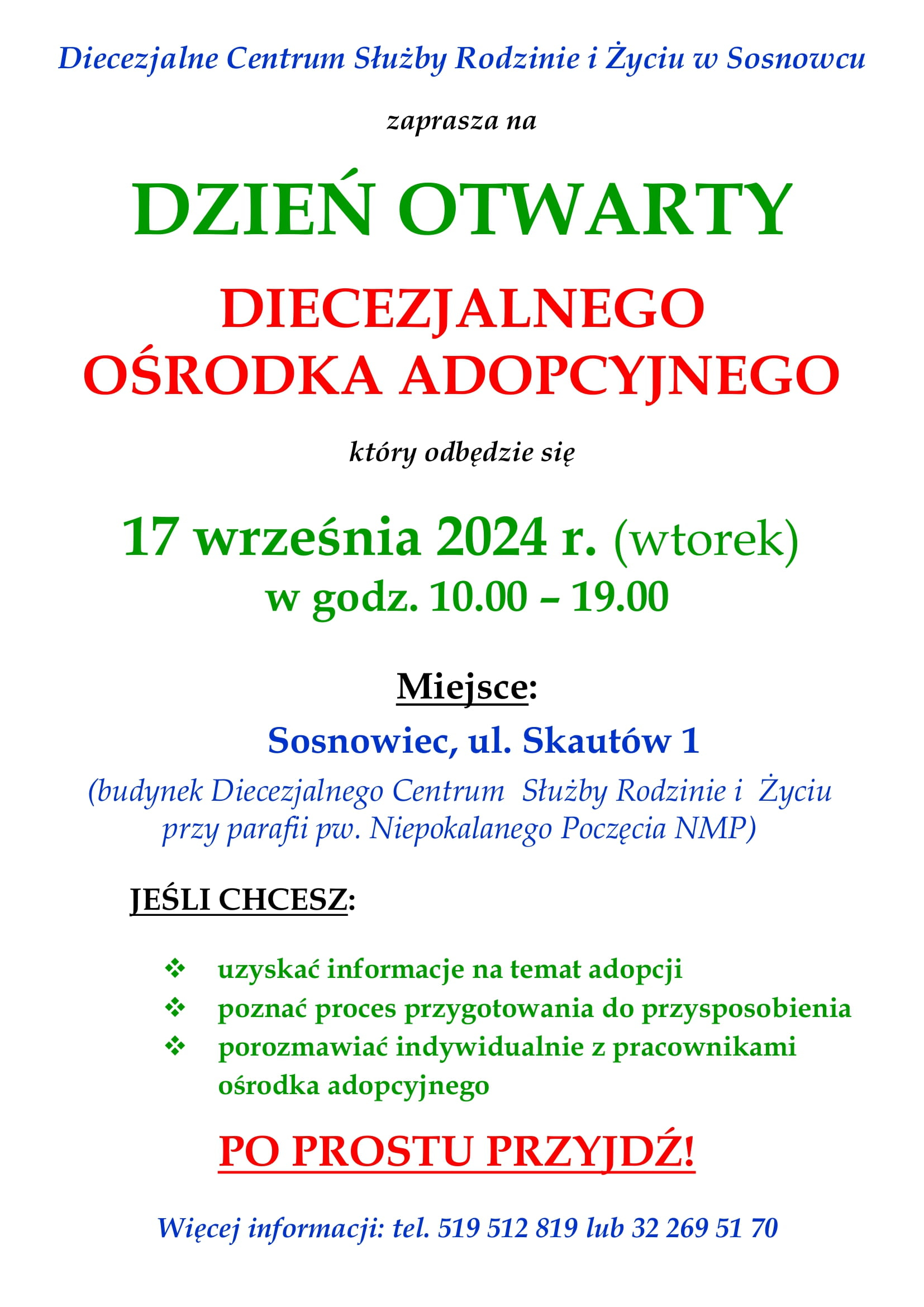 Diecezjalne Centrum Służby Rodzinie i Życiu w Sosnowcu

zaprasza na

DZIEŃ OTWARTY

DIECEZJALNEGO OŚRODKA ADOPCYJNEGO

który odbędzie się

17 września 2024 r. (wtorek)
w godz. 10.00 – 19.00

Miejsce:

Sosnowiec, ul. Skautów 1

(budynek Diecezjalnego Centrum Służby Rodzinie i Życiu przy parafii pw. Niepokalanego Poczęcia NMP)

JEŚLI CHCESZ:

❖ uzyskać informacje na temat adopcji
❖ poznać proces przygotowania do przysposobienia
❖ porozmawiać indywidualnie z pracownikami ośrodka adopcyjnego

PO PROSTU PRZYJDŹ!

Więcej informacji: tel. 519 512 819 lub 32 269 51 70